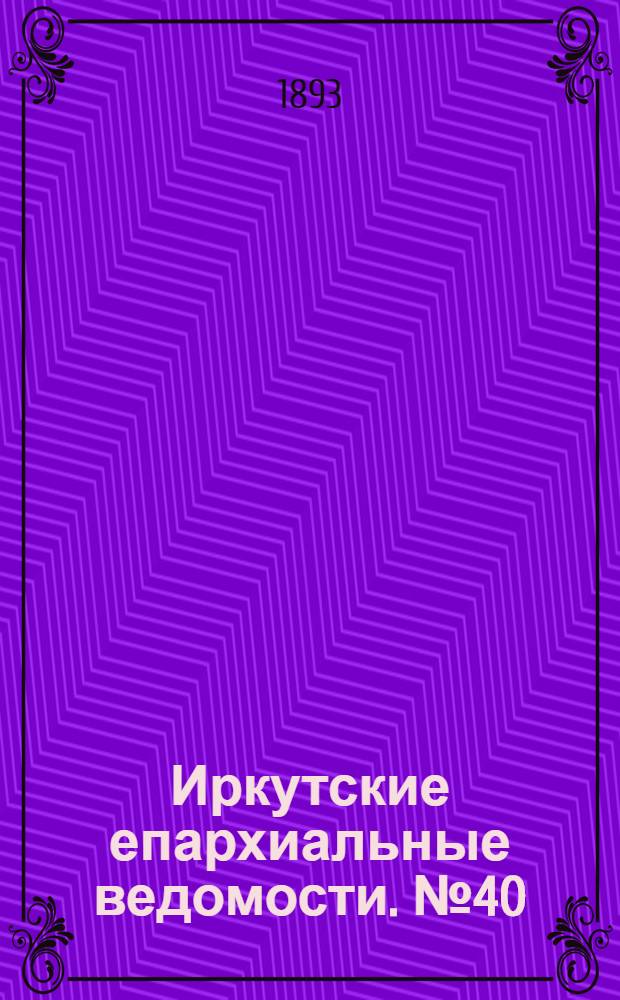 1893

Иркутские епархиальные ведомости. №40